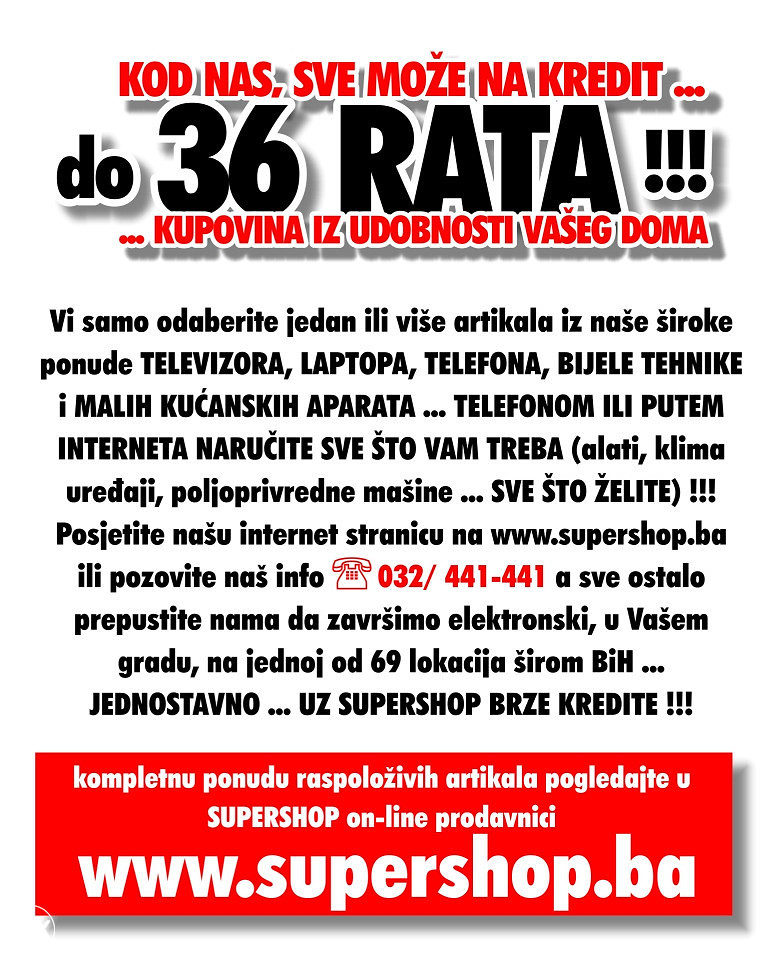 KOD NAS, SVE MOŽE NA KREDIT ...

do 36 RATA !!!

... KUPOVINA IZ UDOBNOSTI VAŠEG DOMA

Vi samo odaberite jedan ili više artikala iz naše široke ponude TELEVIZORA, LAPTOPA, TELEFONA, BIJELE TEHNIKE i MALIH KUĆANSKIH APARATA ... TELEFONOM ILI PUTEM INTERNETA NARUČITE SVE ŠTO VAM TREBA (alati, klima uređaji, poljoprivredne mašine ... SVE ŠTO ŽELITE) !!! Posjetite našu internet stranicu na www.supershop.ba ili pozovite naš info 032/ 441-441 a sve ostalo prepustite nama da završimo elektronski, u Vašem gradu, na jednoj od 69 lokacija širom BiH ... JEDNOSTAVNO ... UZ SUPERSHOP BRZE KREDITE !!!

kompletnu ponudu raspoloživih artikala pogledajte u SUPERSHOP on-line prodavnici

www.supershop.ba